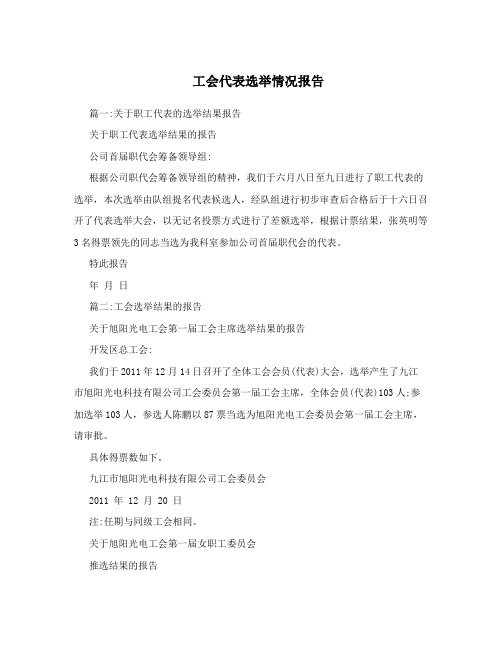 工会代表选举情况报告

篇一:关于职工代表的选举结果报告

关于职工代表选举结果的报告

公司首届职代会筹备领导组:

根据公司职代会筹备领导组的精神，我们于六月八日至九日进行了职工代表的选举，本次选举由队组提名代表候选人，经队组进行初步审查后合格后于十六日召开了代表选举大会，以无记名投票方式进行了差额选举，根据计票结果，张英明等3名得票领先的同志当选为我科室参加公司首届职代会的代表。

特此报告

年 月 日

篇二:工会选举结果的报告

关于旭阳光电工会第一届工会主席选举结果的报告

开发区总工会:

我们于2011年12月14日召开了全体工会会员(代表)大会，选举产生了九江市旭阳光电科技有限公司工会委员会第一届工会主席，全体会员(代表)103人;参加选举103人，参选人陈鹏以87票当选为旭阳光电工会委员会第一届工会主席，请审批。

具体得票数如下。

九江市旭阳光电科技有限公司工会委员会

2011 年 12 月 20 日

注:任期与同级工会相同。

关于旭阳光电工会第一届女职工委员会

推选结果的报告